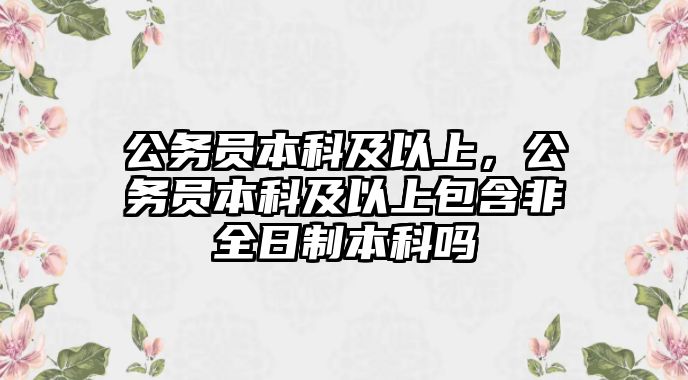 公务员本科及以上，公务员本科及以上包含非全日制本科吗